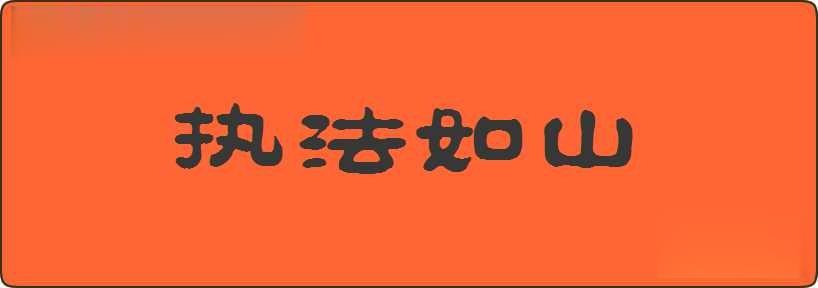 执法如山